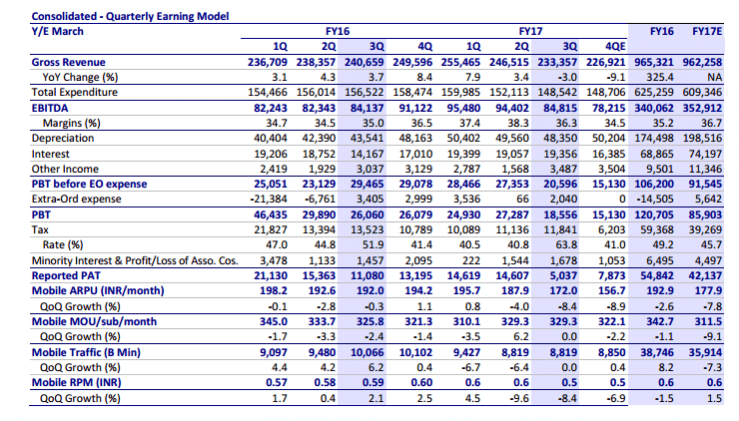 Consolidated - Quarterly Earning Model

| Y/E March | FY16 | | | | FY17 | | | | FY16 | FY17E |
|---|---|---|---|---|---|---|---|---|---|---|
| | 1Q | 2Q | 3Q | 4Q | 1Q | 2Q | 3Q | 4QE | | |
| Gross Revenue | 236,709 | 238,357 | 240,659 | 249,596 | 255,465 | 246,515 | 233,357 | 226,921 | 965,321 | 962,258 |
| YoY Change (%) | 3.1 | 4.3 | 3.7 | 8.4 | 7.9 | 3.4 | -3.0 | -9.1 | 325.4 | NA |
| Total Expenditure | 154,466 | 156,014 | 156,522 | 158,474 | 159,985 | 152,113 | 148,542 | 148,706 | 625,259 | 609,346 |
| EBITDA | 82,243 | 82,343 | 84,137 | 91,122 | 95,480 | 94,402 | 84,815 | 78,215 | 340,062 | 352,912 |
| Margins (%) | 34.7 | 34.5 | 35.0 | 36.5 | 37.4 | 38.3 | 36.3 | 34.5 | 35.2 | 36.7 |
| Depreciation | 40,404 | 42,390 | 43,541 | 48,163 | 50,402 | 49,560 | 48,350 | 50,204 | 174,498 | 198,516 |
| Interest | 19,206 | 18,752 | 14,167 | 17,010 | 19,399 | 19,057 | 19,356 | 16,385 | 68,865 | 74,197 |
| Other Income | 2,419 | 1,929 | 3,037 | 3,129 | 2,787 | 1,568 | 3,487 | 3,504 | 9,501 | 11,346 |
| PBT before EO expense | 25,051 | 23,129 | 29,465 | 29,078 | 28,466 | 27,353 | 20,596 | 15,130 | 106,200 | 91,545 |
| Extra-Ord expense | -21,384 | -6,761 | 3,405 | 2,999 | 3,536 | 66 | 2,040 | 0 | -14,505 | 5,642 |
| PBT | 46,435 | 29,890 | 26,060 | 26,079 | 24,930 | 27,287 | 18,556 | 15,130 | 120,705 | 85,903 |
| Tax | 21,827 | 13,394 | 13,523 | 10,789 | 10,089 | 11,136 | 11,841 | 6,203 | 59,368 | 39,269 |
| Rate (%) | 47.0 | 44.8 | 51.9 | 41.4 | 40.5 | 40.8 | 63.8 | 41.0 | 49.2 | 45.7 |
| Minority Interest & Profit/Loss of Asso. Cos. | 3,478 | 1,133 | 1,457 | 2,095 | 222 | 1,544 | 1,678 | 1,053 | 6,495 | 4,497 |
| Reported PAT | 21,130 | 15,363 | 11,080 | 13,195 | 14,619 | 14,607 | 5,037 | 7,873 | 54,842 | 42,137 |
| Mobile ARPU (INR/month) | 198.2 | 192.6 | 192.0 | 194.2 | 195.7 | 187.9 | 172.0 | 156.7 | 192.9 | 177.9 |
| QoQ Growth (%) | -0.1 | -2.8 | -0.3 | 1.1 | 0.8 | -4.0 | -8.4 | -8.9 | -2.6 | -7.8 |
| Mobile MOU/sub/month | 345.0 | 333.7 | 325.8 | 321.3 | 310.1 | 329.3 | 329.3 | 322.1 | 342.7 | 311.5 |
| QoQ Growth (%) | -1.7 | -3.3 | -2.4 | -1.4 | -3.5 | 6.2 | 0.0 | -2.2 | -1.1 | -9.1 |
| Mobile Traffic (B Min) | 9,097 | 9,480 | 10,066 | 10,102 | 9,427 | 8,819 | 8,819 | 8,850 | 38,746 | 35,914 |
| QoQ Growth (%) | 4.4 | 4.2 | 6.2 | 0.4 | -6.7 | -6.4 | 0.0 | 0.4 | 8.2 | -7.3 |
| Mobile RPM (INR) | 0.57 | 0.58 | 0.59 | 0.60 | 0.6 | 0.6 | 0.5 | 0.5 | 0.6 | 0.6 |
| QoQ Growth (%) | 1.7 | 0.4 | 2.1 | 2.5 | 4.5 | -9.6 | -8.4 | -6.9 | -1.5 | 1.5 |